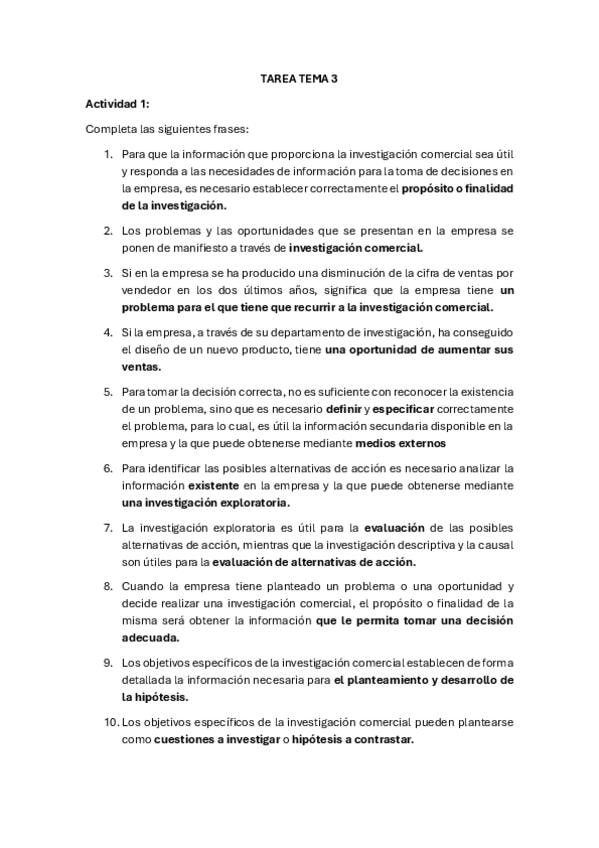 TAREA TEMA 3

Actividad 1:

Completa las siguientes frases:

1. Para que la información que proporciona la investigación comercial sea útil y responda a las necesidades de información para la toma de decisiones en la empresa, es necesario establecer correctamente el propósito o finalidad de la investigación.

2. Los problemas y las oportunidades que se presentan en la empresa se ponen de manifiesto a través de investigación comercial.

3. Si en la empresa se ha producido una disminución de la cifra de ventas por vendedor en los dos últimos años, significa que la empresa tiene un problema para el que tiene que recurrir a la investigación comercial.

4. Si la empresa, a través de su departamento de investigación, ha conseguido el diseño de un nuevo producto, tiene una oportunidad de aumentar sus ventas.

5. Para tomar la decisión correcta, no es suficiente con reconocer la existencia de un problema, sino que es necesario definir y especificar correctamente el problema, para lo cual, es útil la información secundaria disponible en la empresa y la que puede obtenerse mediante medios externos

6. Para identificar las posibles alternativas de acción es necesario analizar la información existente en la empresa y la que puede obtenerse mediante una investigación exploratoria.

7. La investigación exploratoria es útil para la evaluación de las posibles alternativas de acción, mientras que la investigación descriptiva y la causal son útiles para la evaluación de alternativas de acción.

8. Cuando la empresa tiene planteado un problema o una oportunidad y decide realizar una investigación comercial, el propósito o finalidad de la misma será obtener la información que le permita tomar una decisión adecuada.

9. Los objetivos específicos de la investigación comercial establecen de forma detallada la información necesaria para el planteamiento y desarrollo de la hipótesis.

10. Los objetivos específicos de la investigación comercial pueden plantearse como cuestiones a investigar o hipótesis a contrastar.